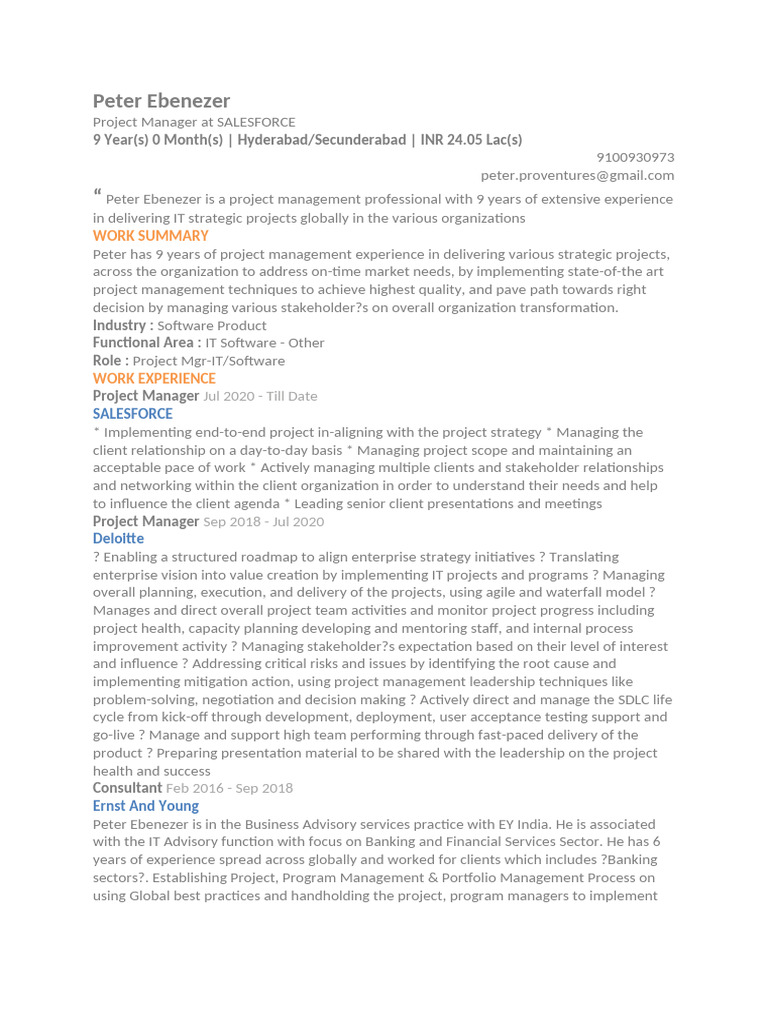 Peter Ebenezer
Project Manager at SALESFORCE
9 Year(s) 0 Month(s) | Hyderabad/Secunderabad | INR 24.05 Lac(s)
9100930973
peter.proventures@gmail.com

“ Peter Ebenezer is a project management professional with 9 years of extensive experience in delivering IT strategic projects globally in the various organizations

WORK SUMMARY
Peter has 9 years of project management experience in delivering various strategic projects, across the organization to address on-time market needs, by implementing state-of-the art project management techniques to achieve highest quality, and pave path towards right decision by managing various stakeholder?s on overall organization transformation.
Industry : Software Product
Functional Area : IT Software - Other
Role : Project Mgr-IT/Software

WORK EXPERIENCE
Project Manager Jul 2020 - Till Date
SALESFORCE
* Implementing end-to-end project in-aligning with the project strategy * Managing the client relationship on a day-to-day basis * Managing project scope and maintaining an acceptable pace of work * Actively managing multiple clients and stakeholder relationships and networking within the client organization in order to understand their needs and help to influence the client agenda * Leading senior client presentations and meetings
Project Manager Sep 2018 - Jul 2020
Deloitte
? Enabling a structured roadmap to align enterprise strategy initiatives ? Translating enterprise vision into value creation by implementing IT projects and programs ? Managing overall planning, execution, and delivery of the projects, using agile and waterfall model ? Manages and direct overall project team activities and monitor project progress including project health, capacity planning developing and mentoring staff, and internal process improvement activity ? Managing stakeholder?s expectation based on their level of interest and influence ? Addressing critical risks and issues by identifying the root cause and implementing mitigation action, using project management leadership techniques like problem-solving, negotiation and decision making ? Actively direct and manage the SDLC life cycle from kick-off through development, deployment, user acceptance testing support and go-live ? Manage and support high team performing through fast-paced delivery of the product ? Preparing presentation material to be shared with the leadership on the project health and success
Consultant Feb 2016 - Sep 2018
Ernst And Young
Peter Ebenezer is in the Business Advisory services practice with EY India. He is associated with the IT Advisory function with focus on Banking and Financial Services Sector. He has 6 years of experience spread across globally and worked for clients which includes ?Banking sectors?. Establishing Project, Program Management & Portfolio Management Process on using Global best practices and handholding the project, program managers to implement